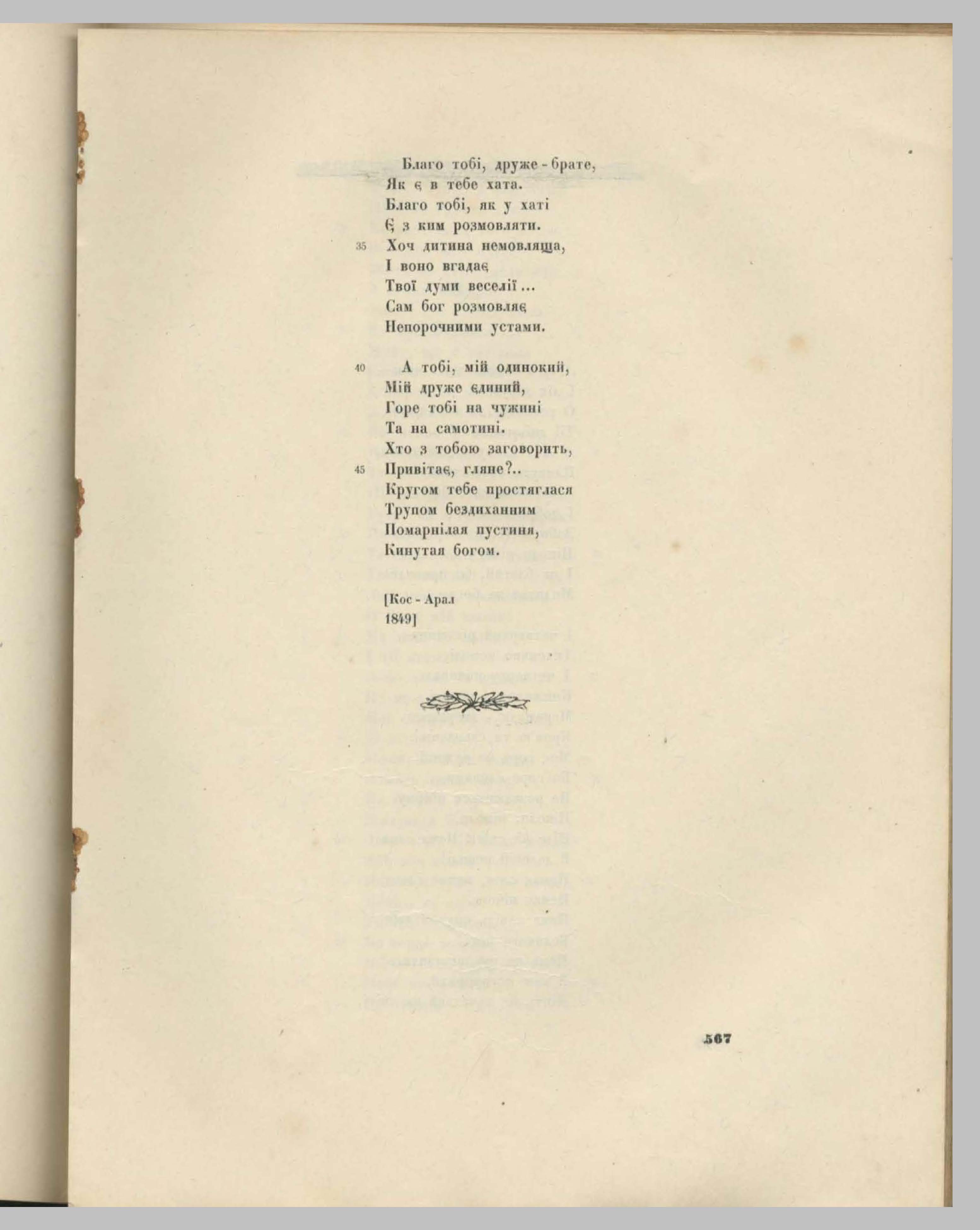 Благо тобі, друже - брате,
Як є в тебе хата.
Благо тобі, як у хаті
Є з ким розмовляти.
35 Хоч дитина немовляща,
І воно вгадає
Твої думи веселії...
Сам бог розмовляє
Непорочними устами.

40 А тобі, мій одинокий,
Мій друже єдиний,
Горе тобі на чужині
Та на самотині.
Хто з тобою заговорить,
45 Привітає, гляне?..
Кругом тебе простяглася
Трупом бездиханним
Помарнілая пустиня,
Кинутая богом.

[Кос - Арал
1849]

567